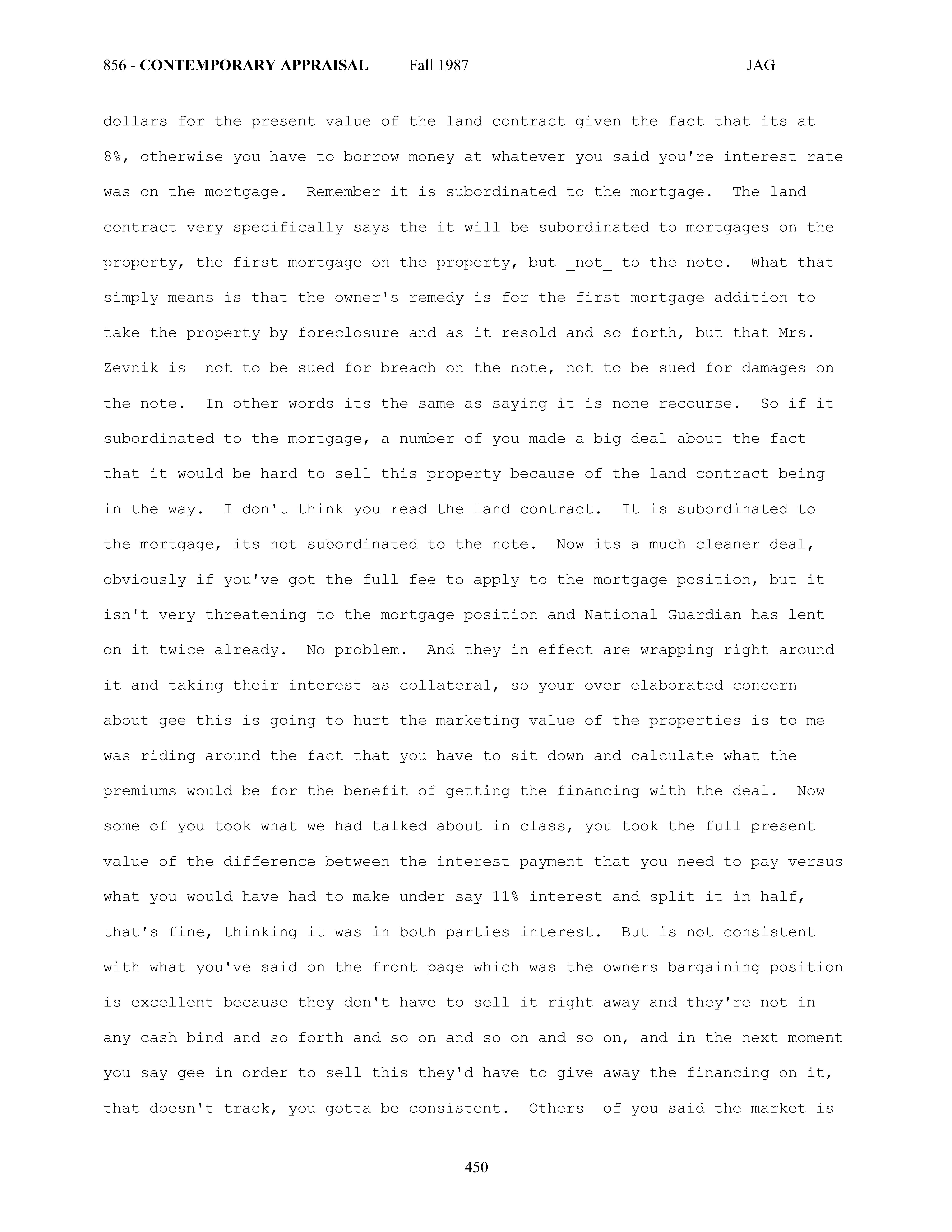 856 - CONTEMPORARY APPRAISAL Fall 1987 JAG

dollars for the present value of the land contract given the fact that its at 8%, otherwise you have to borrow money at whatever you said you're interest rate was on the mortgage. Remember it is subordinated to the mortgage. The land contract very specifically says the it will be subordinated to mortgages on the property, the first mortgage on the property, but _not_ to the note. What that simply means is that the owner's remedy is for the first mortgage addition to take the property by foreclosure and as it resold and so forth, but that Mrs. Zevnik is not to be sued for breach on the note, not to be sued for damages on the note. In other words its the same as saying it is none recourse. So if it subordinated to the mortgage, a number of you made a big deal about the fact that it would be hard to sell this property because of the land contract being in the way. I don't think you read the land contract. It is subordinated to the mortgage, its not subordinated to the note. Now its a much cleaner deal, obviously if you've got the full fee to apply to the mortgage position, but it isn't very threatening to the mortgage position and National Guardian has lent on it twice already. No problem. And they in effect are wrapping right around it and taking their interest as collateral, so your over elaborated concern about gee this is going to hurt the marketing value of the properties is to me was riding around the fact that you have to sit down and calculate what the premiums would be for the benefit of getting the financing with the deal. Now some of you took what we had talked about in class, you took the full present value of the difference between the interest payment that you need to pay versus what you would have had to make under say 11% interest and split it in half, that's fine, thinking it was in both parties interest. But is not consistent with what you've said on the front page which was the owners bargaining position is excellent because they don't have to sell it right away and they're not in any cash bind and so forth and so on and so on and so on, and in the next moment you say gee in order to sell this they'd have to give away the financing on it, that doesn't track, you gotta be consistent. Others of you said the market is

450